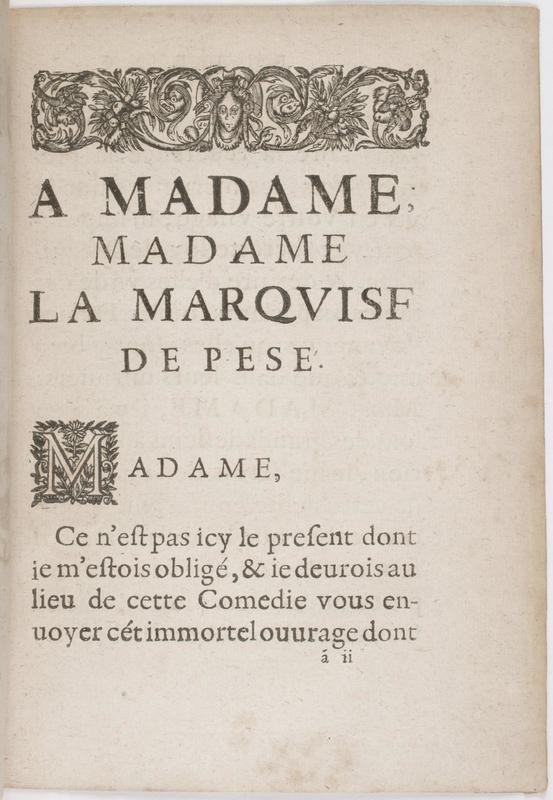 A MADAME,
MADAME
LA MARQVISF
DE PESE.

MADAME,

Ce n'eſt pas icy le preſent dont ie m'eſtois obligé, & ie deurois au lieu de cette Comedie vous enuoyer cét immortel ouurage dont

á ii